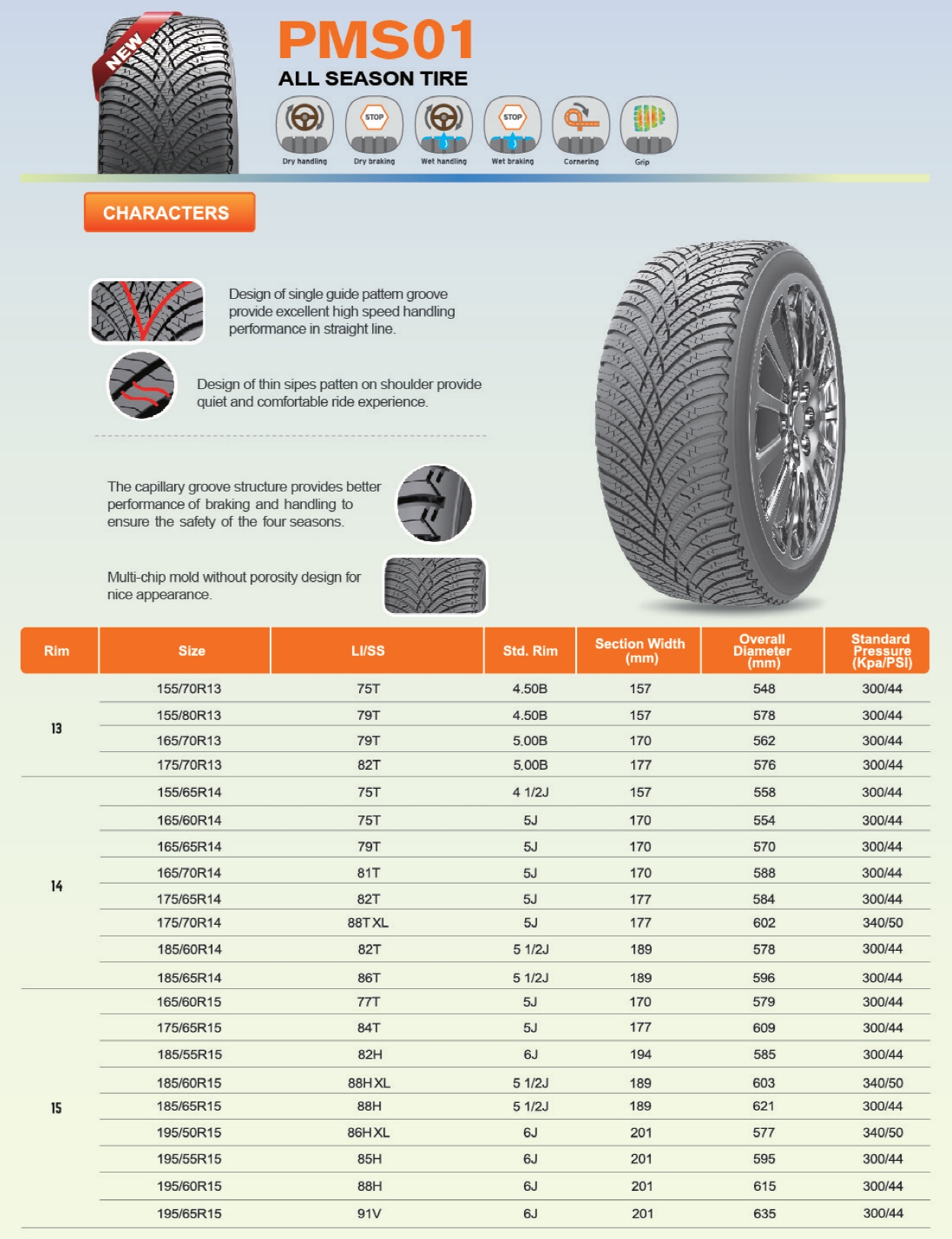 NEW

PMS01
ALL SEASON TIRE

STOP STOP
Dry handling Dry braking Wet handling Wet braking Cornering Grip

CHARACTERS

Design of single guide pattern groove provide excellent high speed handling performance in straight line.

Design of thin sipes patten on shoulder provide quiet and comfortable ride experience.

The capillary groove structure provides better performance of braking and handling to ensure the safety of the four seasons.

Multi-chip mold without porosity design for nice appearance.

| Rim | Size | LI/SS | Std. Rim | Section Width (mm) | Overall Diameter (mm) | Standard Pressure (Kpa/PSI) |
|---|---|---|---|---|---|---|
| 13 | 155/70R13 | 75T | 4.50B | 157 | 548 | 300/44 |
| | 155/80R13 | 79T | 4.50B | 157 | 578 | 300/44 |
| | 165/70R13 | 79T | 5.00B | 170 | 562 | 300/44 |
| | 175/70R13 | 82T | 5.00B | 177 | 576 | 300/44 |
| 14 | 155/65R14 | 75T | 4 1/2J | 157 | 558 | 300/44 |
| | 165/60R14 | 75T | 5J | 170 | 554 | 300/44 |
| | 165/65R14 | 79T | 5J | 170 | 570 | 300/44 |
| | 165/70R14 | 81T | 5J | 170 | 588 | 300/44 |
| | 175/65R14 | 82T | 5J | 177 | 584 | 300/44 |
| | 175/70R14 | 88T XL | 5J | 177 | 602 | 340/50 |
| | 185/60R14 | 82T | 5 1/2J | 189 | 578 | 300/44 |
| | 185/65R14 | 86T | 5 1/2J | 189 | 596 | 300/44 |
| 15 | 165/60R15 | 77T | 5J | 170 | 579 | 300/44 |
| | 175/65R15 | 84T | 5J | 177 | 609 | 300/44 |
| | 185/55R15 | 82H | 6J | 194 | 585 | 300/44 |
| | 185/60R15 | 88H XL | 5 1/2J | 189 | 603 | 340/50 |
| | 185/65R15 | 88H | 5 1/2J | 189 | 621 | 300/44 |
| | 195/50R15 | 86H XL | 6J | 201 | 577 | 340/50 |
| | 195/55R15 | 85H | 6J | 201 | 595 | 300/44 |
| | 195/60R15 | 88H | 6J | 201 | 615 | 300/44 |
| | 195/65R15 | 91V | 6J | 201 | 635 | 300/44 |